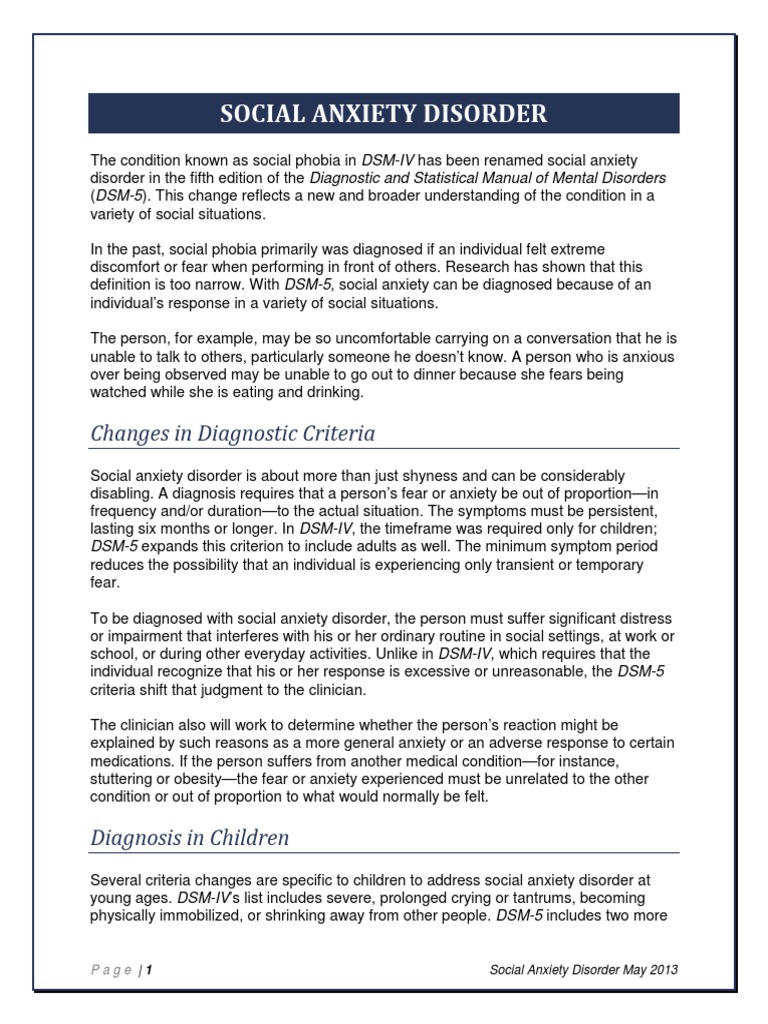 SOCIAL ANXIETY DISORDER

The condition known as social phobia in DSM-IV has been renamed social anxiety disorder in the fifth edition of the Diagnostic and Statistical Manual of Mental Disorders (DSM-5). This change reflects a new and broader understanding of the condition in a variety of social situations.

In the past, social phobia primarily was diagnosed if an individual felt extreme discomfort or fear when performing in front of others. Research has shown that this definition is too narrow. With DSM-5, social anxiety can be diagnosed because of an individual's response in a variety of social situations.

The person, for example, may be so uncomfortable carrying on a conversation that he is unable to talk to others, particularly someone he doesn't know. A person who is anxious over being observed may be unable to go out to dinner because she fears being watched while she is eating and drinking.

Changes in Diagnostic Criteria

Social anxiety disorder is about more than just shyness and can be considerably disabling. A diagnosis requires that a person's fear or anxiety be out of proportion—in frequency and/or duration—to the actual situation. The symptoms must be persistent, lasting six months or longer. In DSM-IV, the timeframe was required only for children; DSM-5 expands this criterion to include adults as well. The minimum symptom period reduces the possibility that an individual is experiencing only transient or temporary fear.

To be diagnosed with social anxiety disorder, the person must suffer significant distress or impairment that interferes with his or her ordinary routine in social settings, at work or school, or during other everyday activities. Unlike in DSM-IV, which requires that the individual recognize that his or her response is excessive or unreasonable, the DSM-5 criteria shift that judgment to the clinician.

The clinician also will work to determine whether the person's reaction might be explained by such reasons as a more general anxiety or an adverse response to certain medications. If the person suffers from another medical condition—for instance, stuttering or obesity—the fear or anxiety experienced must be unrelated to the other condition or out of proportion to what would normally be felt.

Diagnosis in Children

Several criteria changes are specific to children to address social anxiety disorder at young ages. DSM-IV's list includes severe, prolonged crying or tantrums, becoming physically immobilized, or shrinking away from other people. DSM-5 includes two more

Page | 1 Social Anxiety Disorder May 2013